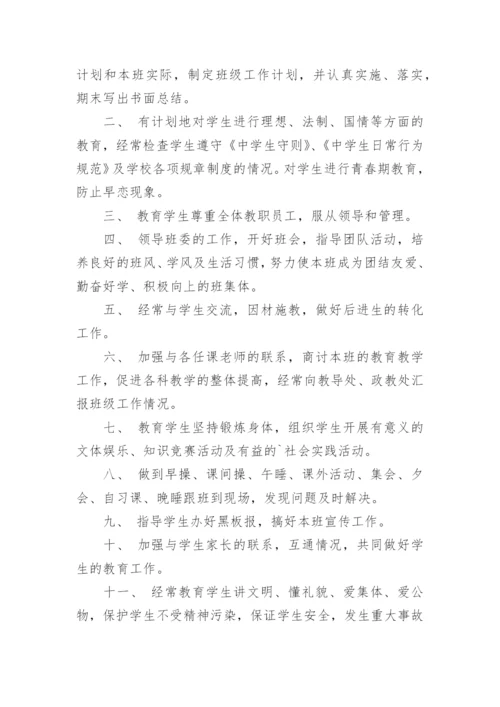 计划和本班实际，制定班级工作计划，并认真实施、落实，期末写出书面总结。

二、 有计划地对学生进行理想、法制、国情等方面的教育，经常检查学生遵守《中学生守则》、《中学生日常行为规范》及学校各项规章制度的情况。对学生进行青春期教育，防止早恋现象。

三、 教育学生尊重全体教职员工，服从领导和管理。

四、 领导班委的工作，开好班会，指导团队活动，培养良好的班风、学风及生活习惯，努力使本班成为团结友爱、勤奋好学、积极向上的班集体。

五、 经常与学生交流，因材施教，做好后进生的转化工作。

六、 加强与各任课老师的联系，商讨本班的教育教学工作，促进各科教学的整体提高，经常向教导处、政教处汇报班级工作情况。

七、 教育学生坚持锻炼身体，组织学生开展有意义的文体娱乐、知识竞赛活动及有益的`社会实践活动。

八、 做到早操、课间操、午睡、课外活动、集会、夕会、自习课、晚睡跟班到现场，发现问题及时解决。

九、 指导学生办好黑板报，搞好本班宣传工作。

十、 加强与学生家长的联系，互通情况，共同做好学生的教育工作。

十一、 经常教育学生讲文明、懂礼貌、爱集体、爱公物，保护学生不受精神污染，保证学生安全，发生重大事故